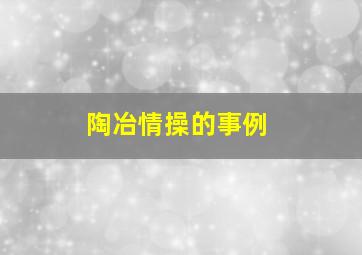 陶冶情操的事例